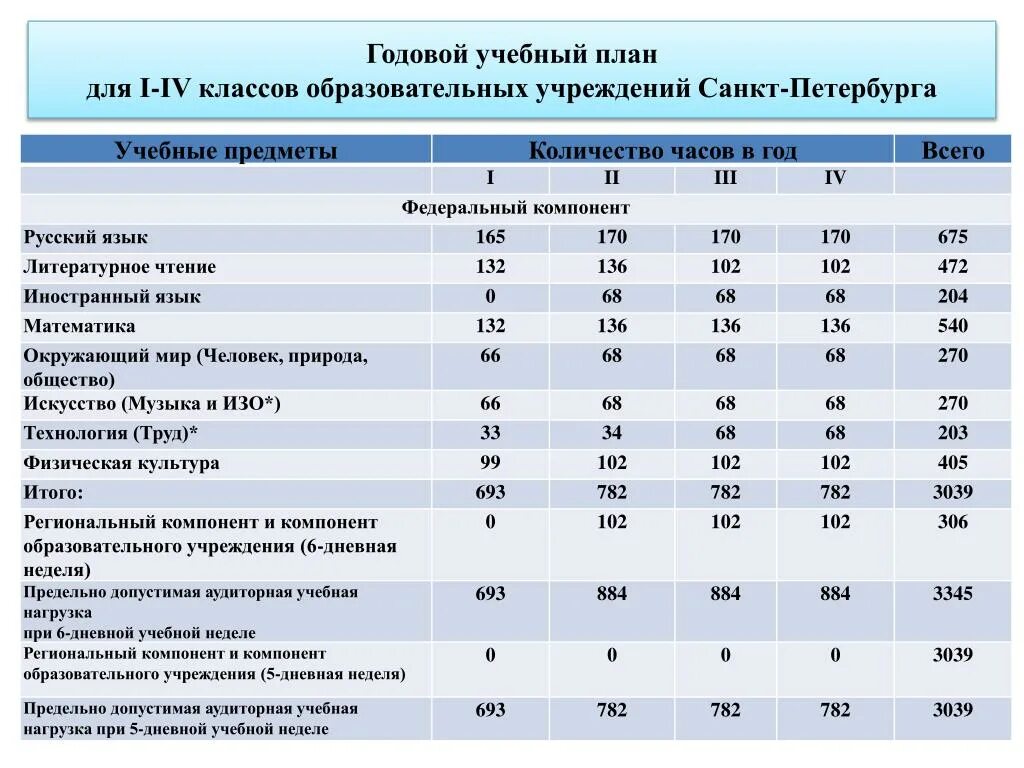 Годовой учебный план
для I-IV классов образовательных учреждений Санкт-Петербурга

| Учебные предметы | Количество часов в год | | | | Всего |
|---|---|---|---|---|---|
| | I | II | III | IV | |
| Федеральный компонент | | | | | |
| Русский язык | 165 | 170 | 170 | 170 | 675 |
| Литературное чтение | 132 | 136 | 102 | 102 | 472 |
| Иностранный язык | 0 | 68 | 68 | 68 | 204 |
| Математика | 132 | 136 | 136 | 136 | 540 |
| Окружающий мир (Человек, природа, общество) | 66 | 68 | 68 | 68 | 270 |
| Искусство (Музыка и ИЗО*) | 66 | 68 | 68 | 68 | 270 |
| Технология (Труд)* | 33 | 34 | 68 | 68 | 203 |
| Физическая культура | 99 | 102 | 102 | 102 | 405 |
| Итого: | 693 | 782 | 782 | 782 | 3039 |
| Региональный компонент и компонент образовательного учреждения (6-дневная неделя) | 0 | 102 | 102 | 102 | 306 |
| Предельно допустимая аудиторная учебная нагрузка при 6-дневной учебной неделе | 693 | 884 | 884 | 884 | 3345 |
| Региональный компонент и компонент образовательного учреждения (5-дневная неделя) | 0 | 0 | 0 | 0 | 3039 |
| Предельно допустимая аудиторная учебная нагрузка при 5-дневной учебной неделе | 693 | 782 | 782 | 782 | 3039 |